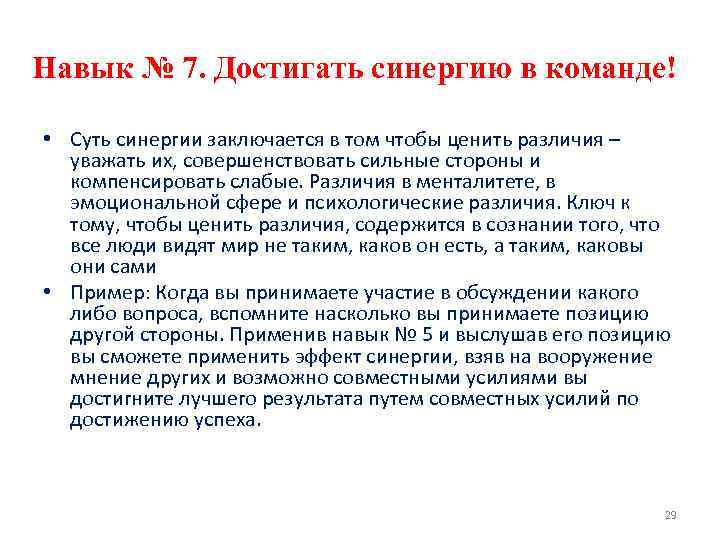 Навык № 7. Достигать синергию в команде!

• Суть синергии заключается в том чтобы ценить различия – уважать их, совершенствовать сильные стороны и компенсировать слабые. Различия в менталитете, в эмоциональной сфере и психологические различия. Ключ к тому, чтобы ценить различия, содержится в сознании того, что все люди видят мир не таким, каков он есть, а таким, каковы они сами

• Пример: Когда вы принимаете участие в обсуждении какого либо вопроса, вспомните насколько вы принимаете позицию другой стороны. Применив навык № 5 и выслушав его позицию вы сможете применить эффект синергии, взяв на вооружение мнение других и возможно совместными усилиями вы достигните лучшего результата путем совместных усилий по достижению успеха.

29